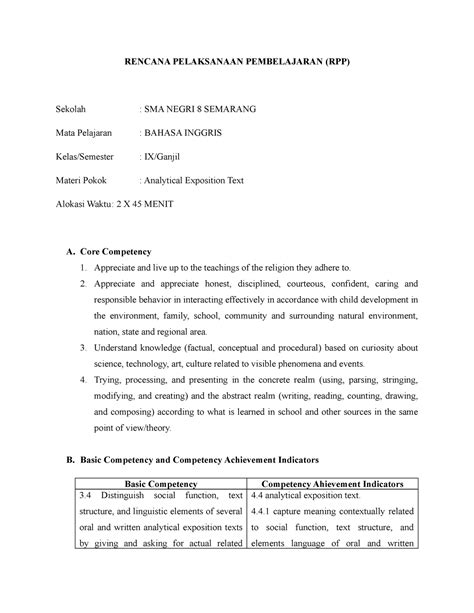 RENCANA PELAKSANAAN PEMBELAJARAN (RPP)

Sekolah : SMA NEGRI 8 SEMARANG

Mata Pelajaran : BAHASA INGGRIS

Kelas/Semester : IX/Ganjil

Materi Pokok : Analytical Exposition Text

Alokasi Waktu: 2 X 45 MENIT

A. Core Competency

1. Appreciate and live up to the teachings of the religion they adhere to.
2. Appreciate and appreciate honest, disciplined, courteous, confident, caring and responsible behavior in interacting effectively in accordance with child development in the environment, family, school, community and surrounding natural environment, nation, state and regional area.
3. Understand knowledge (factual, conceptual and procedural) based on curiosity about science, technology, art, culture related to visible phenomena and events.
4. Trying, processing, and presenting in the concrete realm (using, parsing, stringing, modifying, and creating) and the abstract realm (writing, reading, counting, drawing, and composing) according to what is learned in school and other sources in the same point of view/theory.

B. Basic Competency and Competency Achievement Indicators

| Basic Competency | Competency Ahievement Indicators |
|---|---|
| 3.4 Distinguish social function, text structure, and linguistic elements of several oral and written analytical exposition texts by giving and asking for actual related | 4.4 analytical exposition text. 4.4.1 capture meaning contextually related to social function, text structure, and elements language of oral and written |